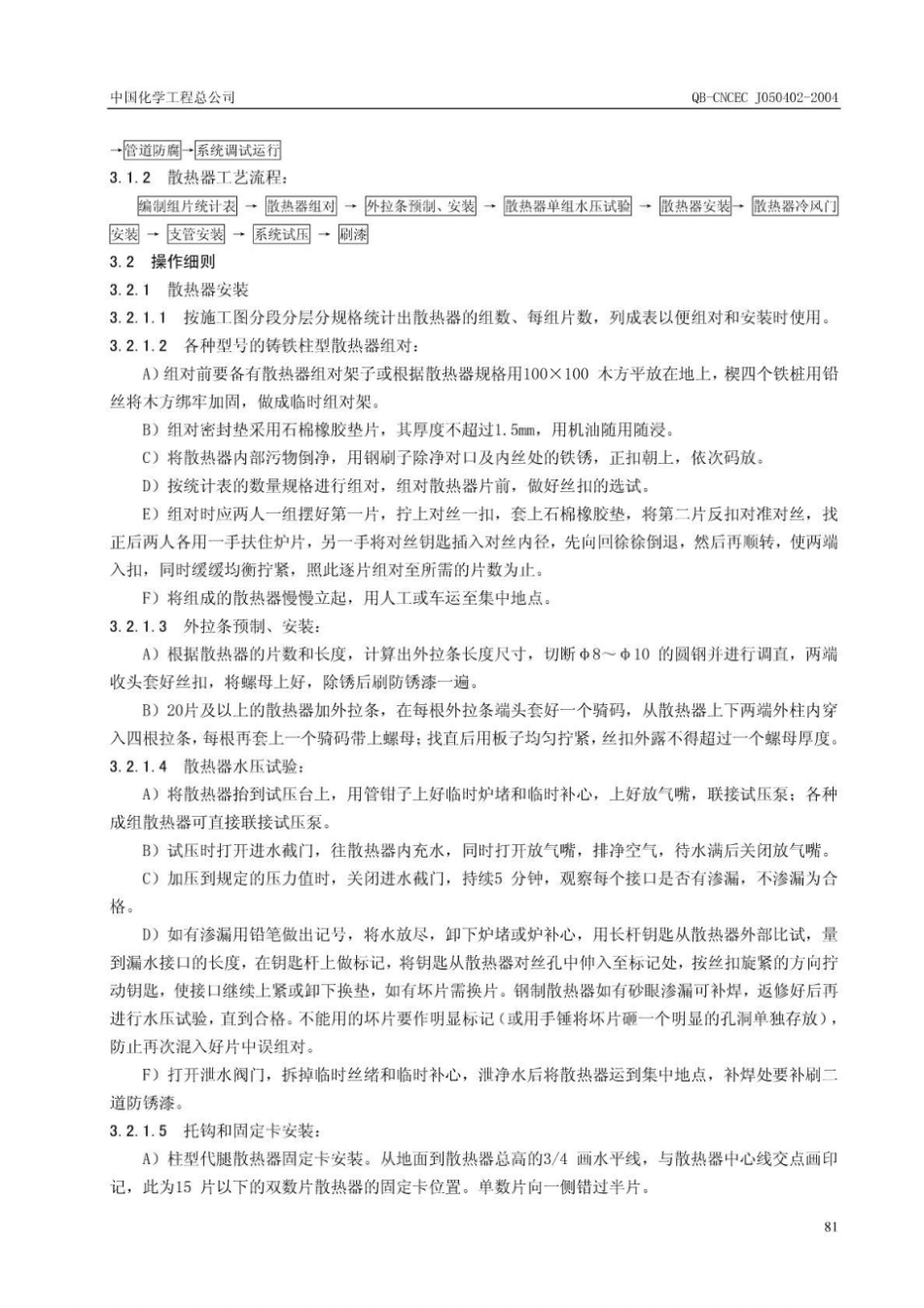 中国化学工程总公司

QB-CNCEC J050402-2004

→管道防腐→系统调试运行

3.1.2 散热器工艺流程：

编制组片统计表 → 散热器组对 → 外拉条预制、安装 → 散热器单组水压试验 → 散热器安装→ 散热器冷风门安装 → 支管安装 → 系统试压 → 刷漆

3.2 操作细则

3.2.1 散热器安装

3.2.1.1 按施工图分段分层分规格统计出散热器的组数、每组片数，列成表以便组对和安装时使用。

3.2.1.2 各种型号的铸铁柱型散热器组对：

A）组对前要备有散热器组对架子或根据散热器规格用100×100 木方平放在地上，楔四个铁桩用铅丝将木方绑牢加固，做成临时组对架。

B）组对密封垫采用石棉橡胶垫片，其厚度不超过1.5mm，用机油随用随浸。

C）将散热器内部污物倒净，用钢刷子除净对口及内丝处的铁锈，正扣朝上，依次码放。

D）按统计表的数量规格进行组对，组对散热器片前，做好丝扣的选试。

E）组对时应两人一组摆好第一片，拧上对丝一扣，套上石棉橡胶垫，将第二片反扣对准对丝，找正后两人各用一手扶住炉片，另一手将对丝钥匙插入对丝内径，先向回徐徐倒退，然后再顺转，使两端入扣，同时缓缓均衡拧紧，照此逐片组对至所需的片数为止。

F）将组成的散热器慢慢立起，用人工或车运至集中地点。

3.2.1.3 外拉条预制、安装：

A）根据散热器的片数和长度，计算出外拉条长度尺寸，切断φ8～φ10 的圆钢并进行调直，两端收头套好丝扣，将螺母上好，除锈后刷防锈漆一遍。

B）20片及以上的散热器加外拉条，在每根外拉条端头套好一个骑码，从散热器上下两端外柱内穿入四根拉条，每根再套上一个骑码带上螺母；找直后用板子均匀拧紧，丝扣外露不得超过一个螺母厚度。

3.2.1.4 散热器水压试验：

A）将散热器抬到试压台上，用管钳子上好临时炉堵和临时补心，上好放气嘴，联接试压泵；各种成组散热器可直接联接试压泵。

B）试压时打开进水截门，往散热器内充水，同时打开放气嘴，排净空气，待水满后关闭放气嘴。

C）加压到规定的压力值时，关闭进水截门，持续5 分钟，观察每个接口是否有渗漏，不渗漏为合格。

D）如有渗漏用铅笔做出记号，将水放尽，卸下炉堵或炉补心，用长杆钥匙从散热器外部比试，量到漏水接口的长度，在钥匙杆上做标记，将钥匙从散热器对丝孔中伸入至标记处，按丝扣旋紧的方向拧动钥匙，使接口继续上紧或卸下换垫，如有坏片需换片。钢制散热器如有砂眼渗漏可补焊，返修好后再进行水压试验，直到合格。不能用的坏片要作明显标记（或用手锤将坏片砸一个明显的孔洞单独存放），防止再次混入好片中误组对。

F）打开泄水阀门，拆掉临时丝绪和临时补心，泄净水后将散热器运到集中地点，补焊处要补刷二道防锈漆。

3.2.1.5 托钩和固定卡安装：

A）柱型代腿散热器固定卡安装。从地面到散热器总高的3/4 画水平线，与散热器中心线交点画印记，此为15 片以下的双数片散热器的固定卡位置。单数片向一侧错过半片。

81